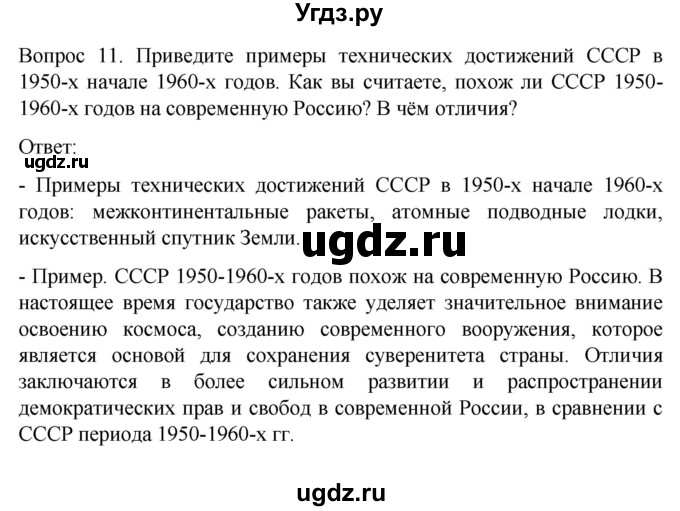 Угдз.ру

Вопрос 11. Приведите примеры технических достижений СССР в 1950-х начале 1960-х годов. Как вы считаете, похож ли СССР 1950-1960-х годов на современную Россию? В чём отличия?

Ответ:
ugdz.ru

- Примеры технических достижений СССР в 1950-х начале 1960-х годов: межконтинентальные ракеты, атомные подводные лодки, искусственный спутник Земли. ugdz.ru

- Пример. СССР 1950-1960-х годов похож на современную Россию. В настоящее время государство также уделяет значительное внимание освоению космоса, созданию современного вооружения, которое является основой для сохранения суверенитета страны. Отличия заключаются в более сильном развитии и распространении демократических прав и свобод в современной России, в сравнении с СССР периода 1950-1960-х гг.

ugdz.ru